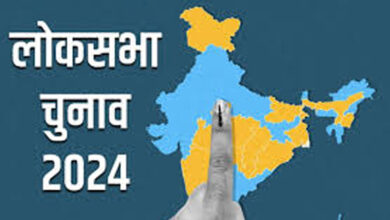 लोकसभा
चुनाव
2024